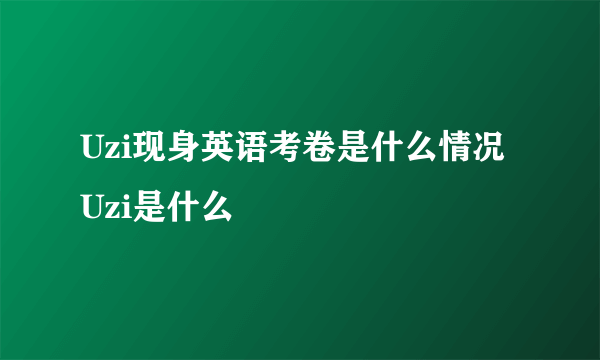 Uzi现身英语考卷是什么情况 Uzi是什么